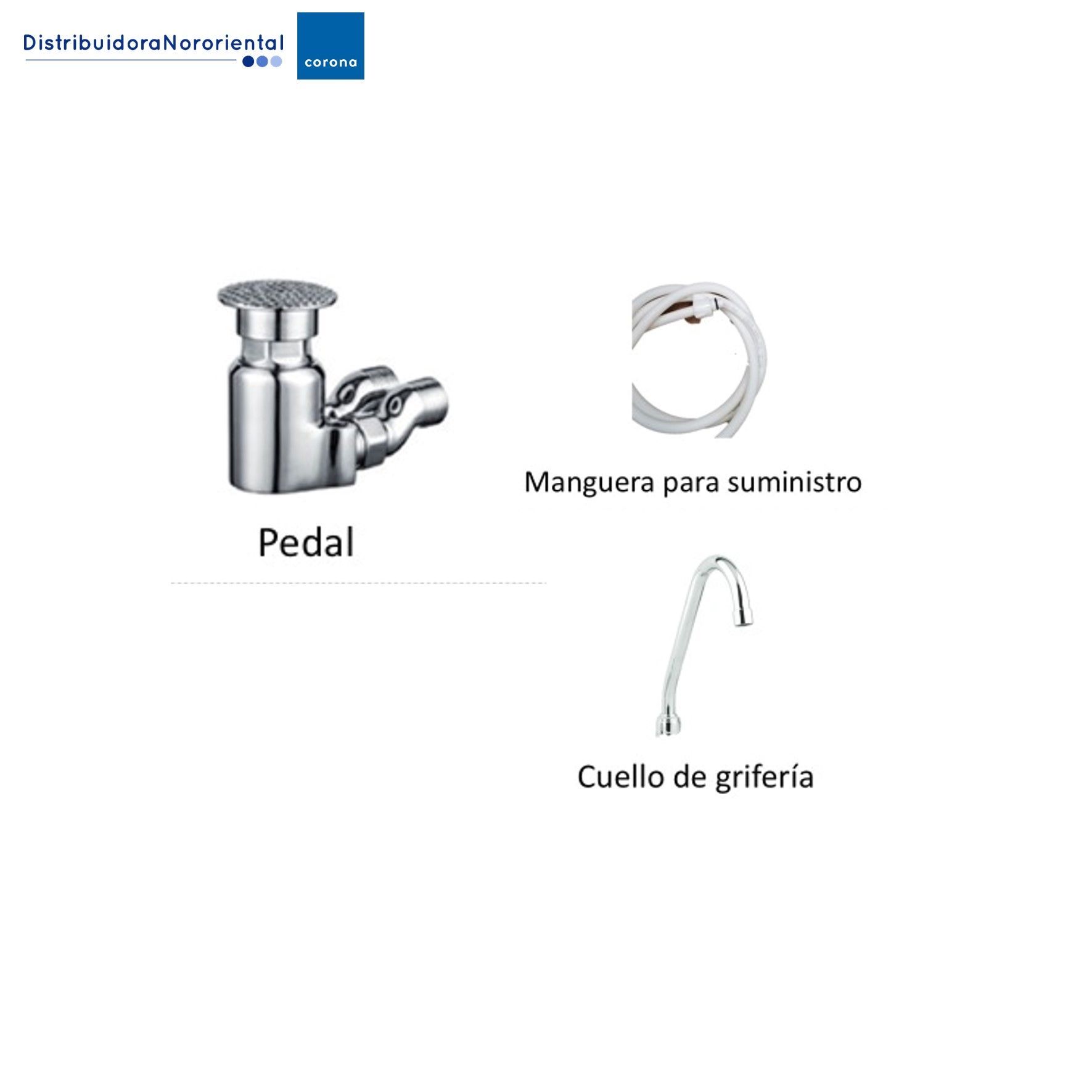 DistribuidoraNororiental

corona

Pedal

Manguera para suministro

Cuello de grifería